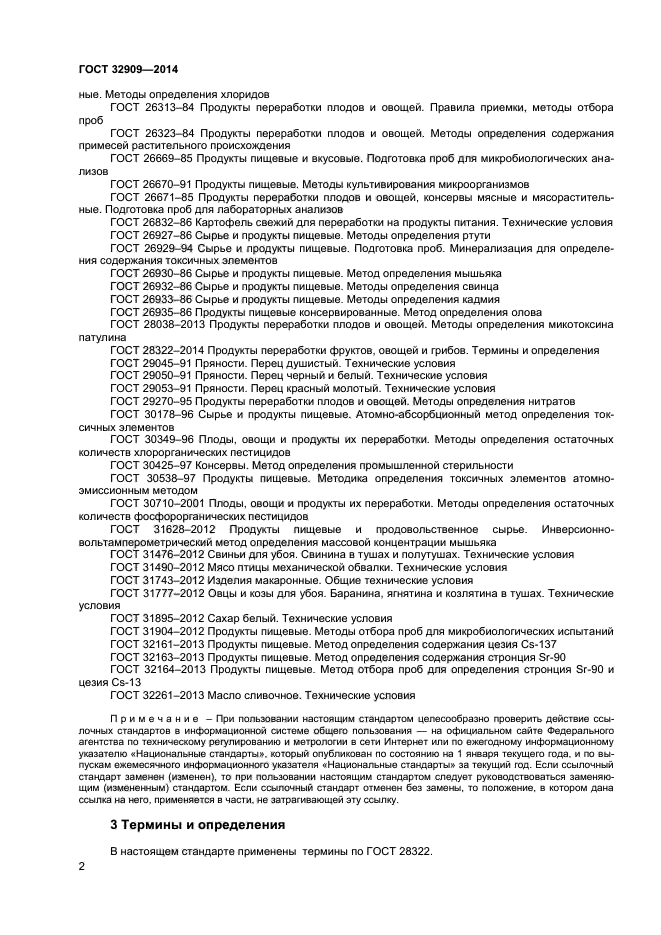 ГОСТ 32909—2014

ные. Методы определения хлоридов

ГОСТ 26313–84 Продукты переработки плодов и овощей. Правила приемки, методы отбора проб

ГОСТ 26323–84 Продукты переработки плодов и овощей. Методы определения содержания примесей растительного происхождения

ГОСТ 26669–85 Продукты пищевые и вкусовые. Подготовка проб для микробиологических анализов

ГОСТ 26670–91 Продукты пищевые. Методы культивирования микроорганизмов

ГОСТ 26671–85 Продукты переработки плодов и овощей, консервы мясные и мясорастительные. Подготовка проб для лабораторных анализов

ГОСТ 26832–86 Картофель свежий для переработки на продукты питания. Технические условия

ГОСТ 26927–86 Сырье и продукты пищевые. Методы определения ртути

ГОСТ 26929–94 Сырье и продукты пищевые. Подготовка проб. Минерализация для определения содержания токсичных элементов

ГОСТ 26930–86 Сырье и продукты пищевые. Метод определения мышьяка

ГОСТ 26932–86 Сырье и продукты пищевые. Методы определения свинца

ГОСТ 26933–86 Сырье и продукты пищевые. Методы определения кадмия

ГОСТ 26935–86 Продукты пищевые консервированные. Метод определения олова

ГОСТ 28038–2013 Продукты переработки плодов и овощей. Методы определения микотоксина патулина

ГОСТ 28322–2014 Продукты переработки фруктов, овощей и грибов. Термины и определения

ГОСТ 29045–91 Пряности. Перец душистый. Технические условия

ГОСТ 29050–91 Пряности. Перец черный и белый. Технические условия

ГОСТ 29053–91 Пряности. Перец красный молотый. Технические условия

ГОСТ 29270–95 Продукты переработки плодов и овощей. Методы определения нитратов

ГОСТ 30178–96 Сырье и продукты пищевые. Атомно-абсорбционный метод определения токсичных элементов

ГОСТ 30349–96 Плоды, овощи и продукты их переработки. Методы определения остаточных количеств хлорорганических пестицидов

ГОСТ 30425–97 Консервы. Метод определения промышленной стерильности

ГОСТ 30538–97 Продукты пищевые. Методика определения токсичных элементов атомно-эмиссионным методом

ГОСТ 30710–2001 Плоды, овощи и продукты их переработки. Методы определения остаточных количеств фосфорорганических пестицидов

ГОСТ 31628–2012 Продукты пищевые и продовольственное сырье. Инверсионно-вольтамперометрический метод определения массовой концентрации мышьяка

ГОСТ 31476–2012 Свиньи для убоя. Свинина в тушах и полутушах. Технические условия

ГОСТ 31490–2012 Мясо птицы механической обвалки. Технические условия

ГОСТ 31743–2012 Изделия макаронные. Общие технические условия

ГОСТ 31777–2012 Овцы и козы для убоя. Баранина, ягнятина и козлятина в тушах. Технические условия

ГОСТ 31895–2012 Сахар белый. Технические условия

ГОСТ 31904–2012 Продукты пищевые. Методы отбора проб для микробиологических испытаний

ГОСТ 32161–2013 Продукты пищевые. Метод определения содержания цезия Cs-137

ГОСТ 32163–2013 Продукты пищевые. Метод определения содержания стронция Sr-90

ГОСТ 32164–2013 Продукты пищевые. Метод отбора проб для определения стронция Sr-90 и цезия Cs-13

ГОСТ 32261–2013 Масло сливочное. Технические условия

Примечание – При пользовании настоящим стандартом целесообразно проверить действие ссылочных стандартов в информационной системе общего пользования — на официальном сайте Федерального агентства по техническому регулированию и метрологии в сети Интернет или по ежегодному информационному указателю «Национальные стандарты», который опубликован по состоянию на 1 января текущего года, и по выпускам ежемесячного информационного указателя «Национальные стандарты» за текущий год. Если ссылочный стандарт заменен (изменен), то при пользовании настоящим стандартом следует руководствоваться заменяющим (измененным) стандартом. Если ссылочный стандарт отменен без замены, то положение, в котором дана ссылка на него, применяется в части, не затрагивающей эту ссылку.

3 Термины и определения

В настоящем стандарте применены термины по ГОСТ 28322.

2